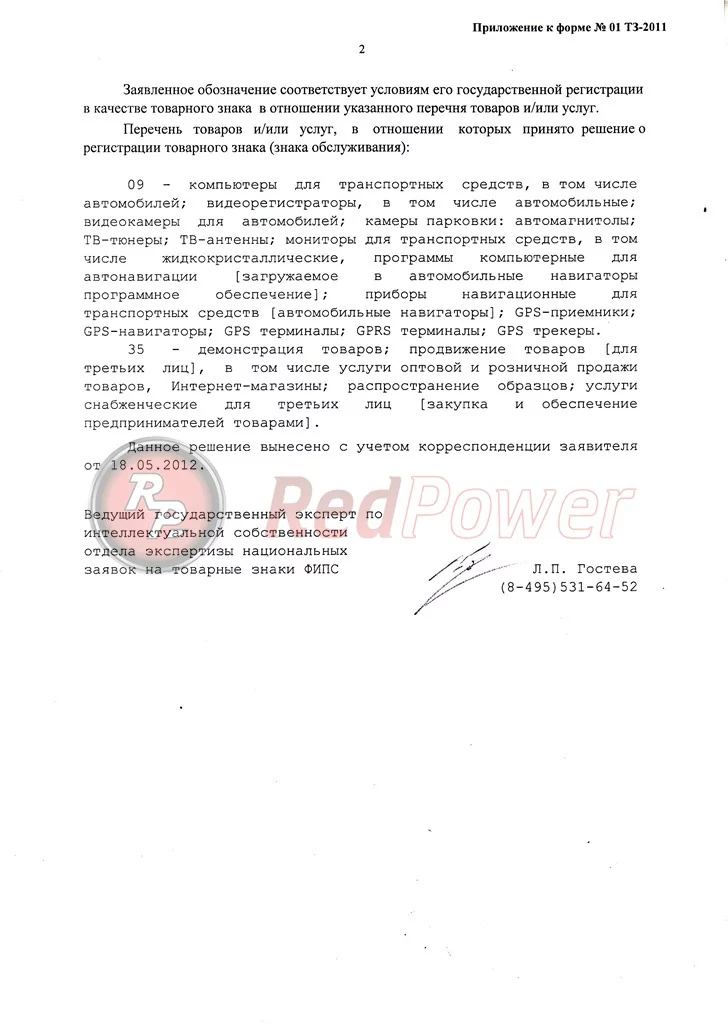 Приложение к форме № 01 ТЗ-2011

2

Заявленное обозначение соответствует условиям его государственной регистрации в качестве товарного знака в отношении указанного перечня товаров и/или услуг.

Перечень товаров и/или услуг, в отношении которых принято решение о регистрации товарного знака (знака обслуживания):

09 - компьютеры для транспортных средств, в том числе автомобилей; видеорегистраторы, в том числе автомобильные; видеокамеры для автомобилей; камеры парковки: автомагнитолы; ТВ-тюнеры; ТВ-антенны; мониторы для транспортных средств, в том числе жидкокристаллические, программы компьютерные для автонавигации [загружаемое в автомобильные навигаторы программное обеспечение]; приборы навигационные для транспортных средств [автомобильные навигаторы]; GPS-приемники; GPS-навигаторы; GPS терминалы; GPRS терминалы; GPS трекеры.

35 - демонстрация товаров; продвижение товаров [для третьих лиц], в том числе услуги оптовой и розничной продажи товаров, Интернет-магазины; распространение образцов; услуги снабженческие для третьих лиц [закупка и обеспечение предпринимателей товарами].

Данное решение вынесено с учетом корреспонденции заявителя от 18.05.2012.

RP RedPower

Ведущий государственный эксперт по интеллектуальной собственности отдела экспертизы национальных заявок на товарные знаки ФИПС

Л.П. Гостева
(8-495)531-64-52